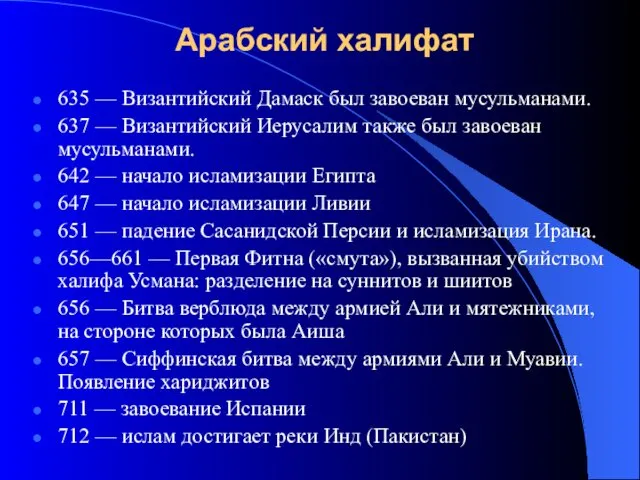 Арабский халифат

- 635 — Византийский Дамаск был завоеван мусульманами.
- 637 — Византийский Иерусалим также был завоеван мусульманами.
- 642 — начало исламизации Египта
- 647 — начало исламизации Ливии
- 651 — падение Сасанидской Персии и исламизация Ирана.
- 656—661 — Первая Фитна («смута»), вызванная убийством халифа Усмана: разделение на суннитов и шиитов
- 656 — Битва верблюда между армией Али и мятежниками, на стороне которых была Аиша
- 657 — Сиффинская битва между армиями Али и Муавии. Появление хариджитов
- 711 — завоевание Испании
- 712 — ислам достигает реки Инд (Пакистан)